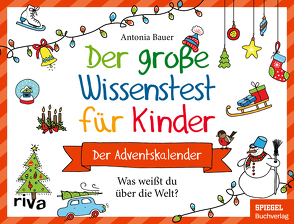 Antonia Bauer

Der große Wissenstest für Kinder

Der Adventskalender

Was weißt du über die Welt?

riva

SPIEGEL Buchverlag